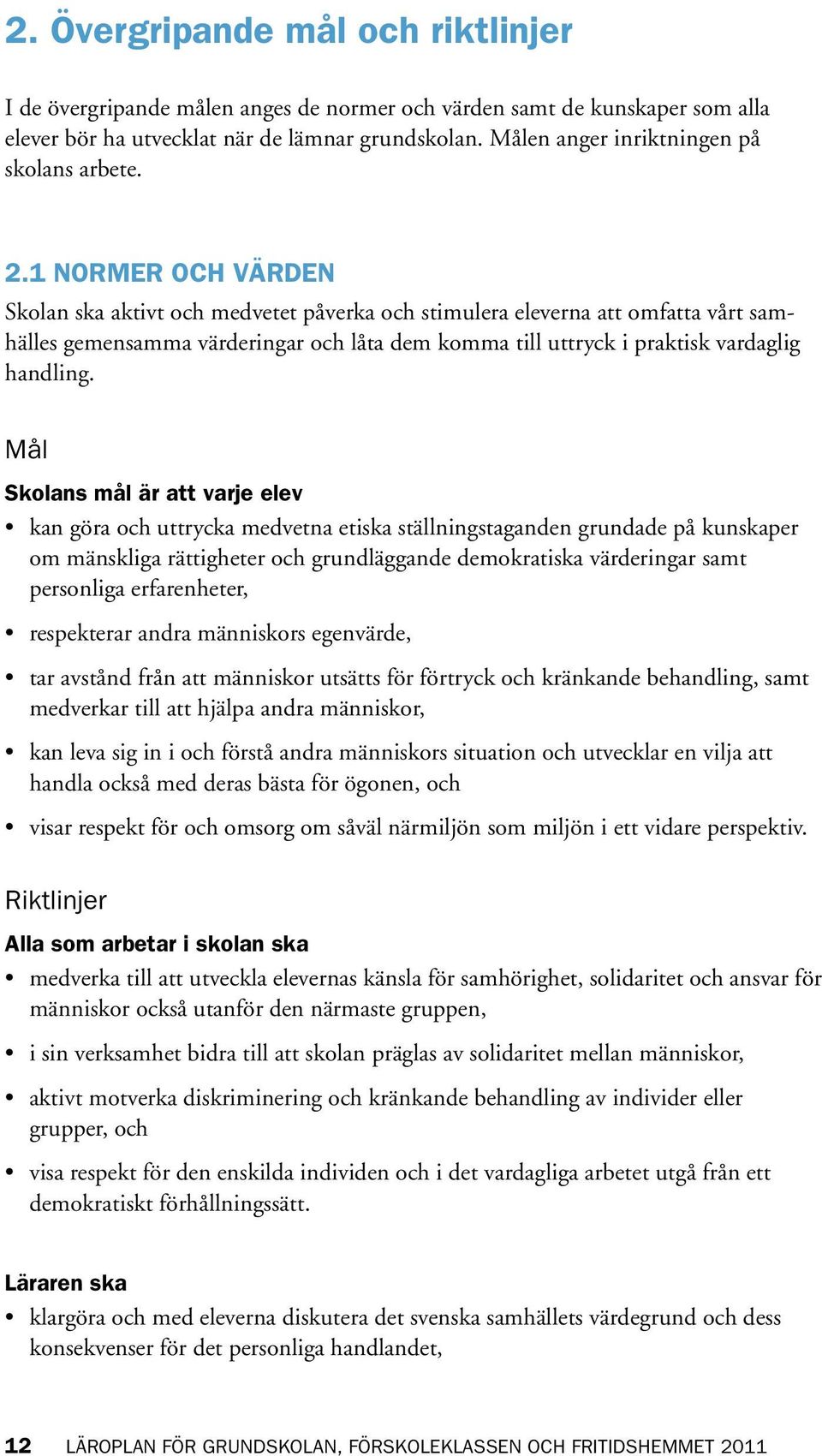 2. Övergripande mål och riktlinjer

I de övergripande målen anges de normer och värden samt de kunskaper som alla elever bör ha utvecklat när de lämnar grundskolan. Målen anger inriktningen på skolans arbete.

2.1 NORMER OCH VÄRDEN

Skolan ska aktivt och medvetet påverka och stimulera eleverna att omfatta vårt samhälles gemensamma värderingar och låta dem komma till uttryck i praktisk vardaglig handling.

Mål

Skolans mål är att varje elev

• kan göra och uttrycka medvetna etiska ställningstaganden grundade på kunskaper om mänskliga rättigheter och grundläggande demokratiska värderingar samt personliga erfarenheter,

• respekterar andra människors egenvärde,

• tar avstånd från att människor utsätts för förtryck och kränkande behandling, samt medverkar till att hjälpa andra människor,

• kan leva sig in i och förstå andra människors situation och utvecklar en vilja att handla också med deras bästa för ögonen, och

• visar respekt för och omsorg om såväl närmiljön som miljön i ett vidare perspektiv.

Riktlinjer

Alla som arbetar i skolan ska

• medverka till att utveckla elevernas känsla för samhörighet, solidaritet och ansvar för människor också utanför den närmaste gruppen,

• i sin verksamhet bidra till att skolan präglas av solidaritet mellan människor,

• aktivt motverka diskriminering och kränkande behandling av individer eller grupper, och

• visa respekt för den enskilda individen och i det vardagliga arbetet utgå från ett demokratiskt förhållningssätt.

Läraren ska

• klargöra och med eleverna diskutera det svenska samhällets värdegrund och dess konsekvenser för det personliga handlandet,

12 LÄROPLAN FÖR GRUNDSKOLAN, FÖRSKOLEKLASSEN OCH FRITIDSHEMMET 2011